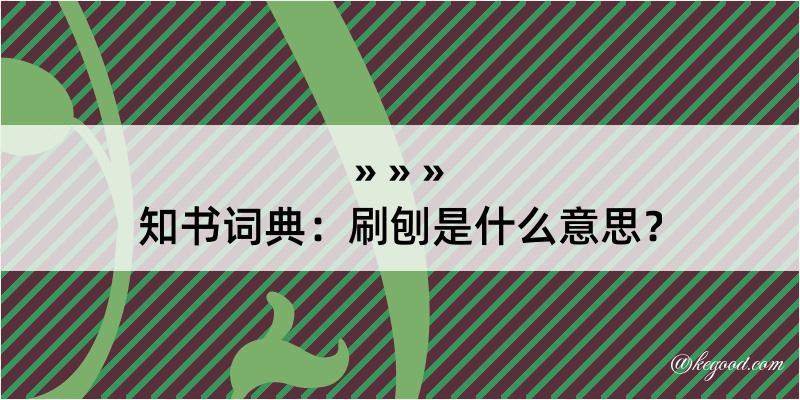 » » »

知书词典：刷刨是什么意思？

@kegood.com